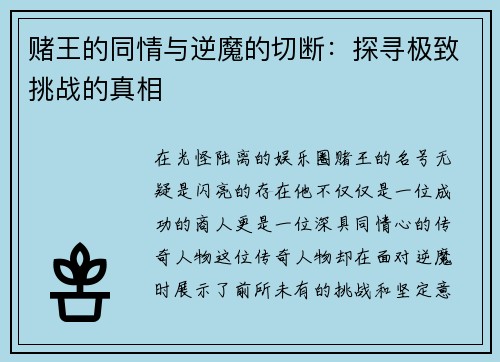 赌王的同情与逆魔的切断：探寻极致挑战的真相

在光怪陆离的娱乐圈赌王的名号无疑是闪亮的存在他不仅仅是一位成功的商人更是一位深具同情心的传奇人物这位传奇人物却在面对逆魔时展示了前所未有的挑战和坚定意